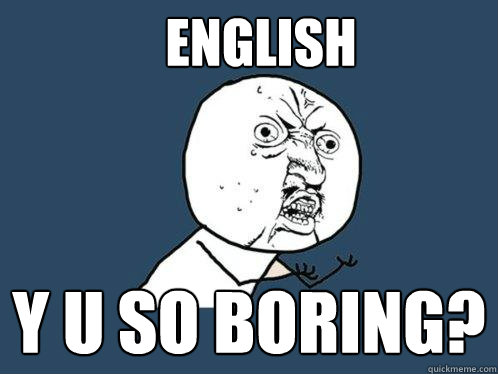 ENGLISH

Y U SO BORING?

quickmeme.com